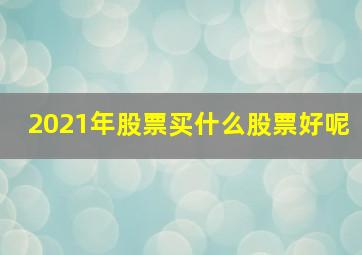 2021年股票买什么股票好呢